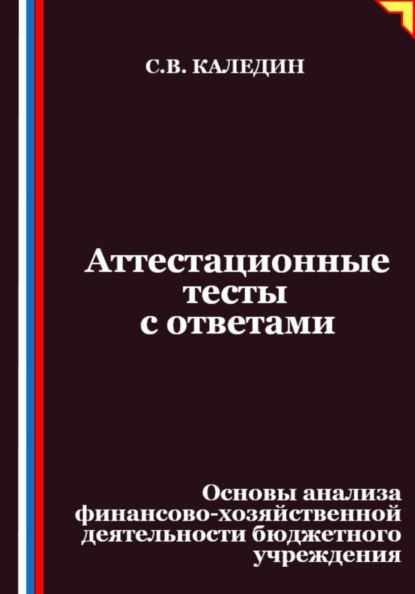 С.В. КАЛЕДИН

Аттестационные тесты с ответами

Основы анализа финансово-хозяйственной деятельности бюджетного учреждения